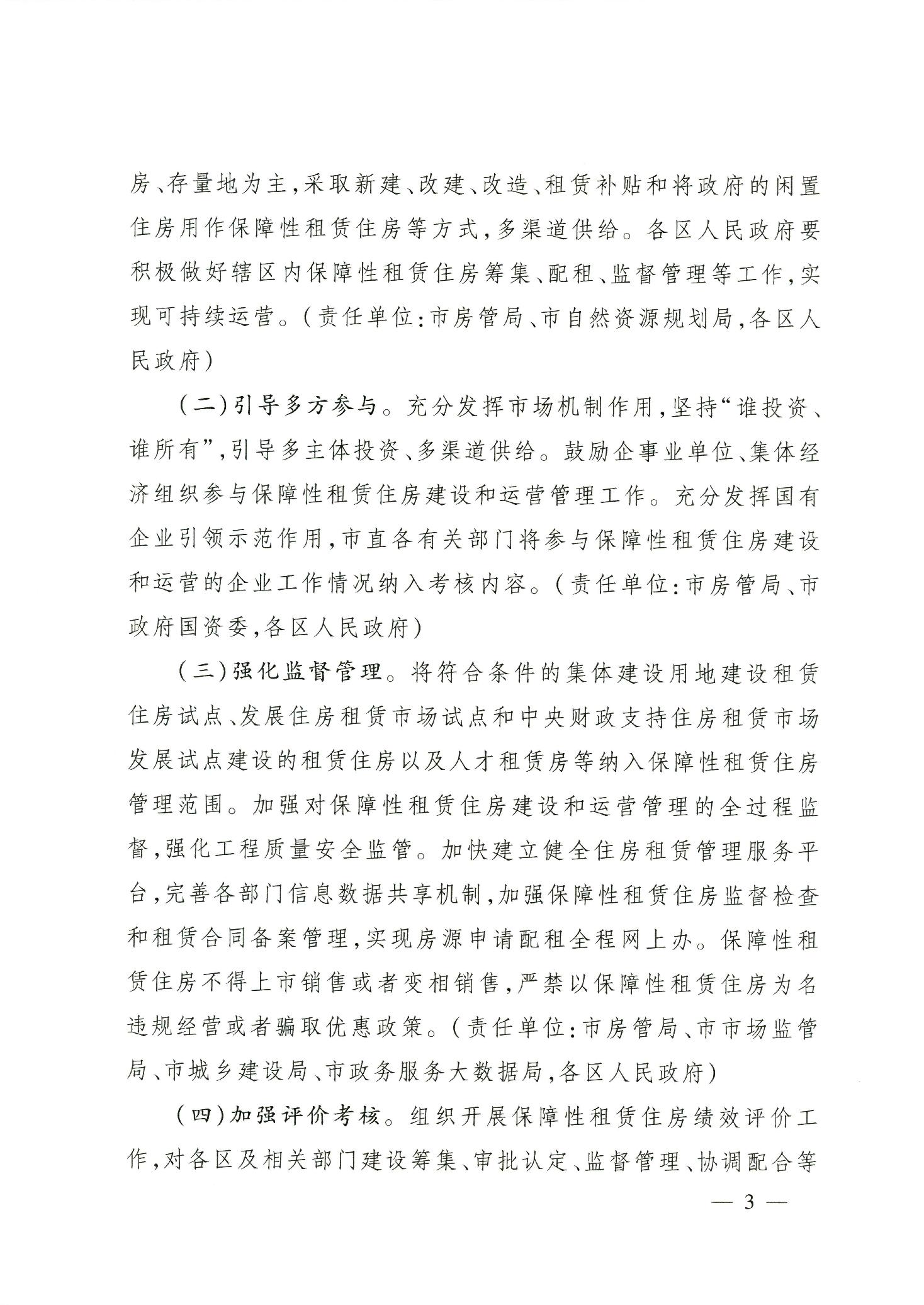 房、存量地为主，采取新建、改建、改造、租赁补贴和将政府的闲置住房用作保障性租赁住房等方式，多渠道供给。各区人民政府要积极做好辖区内保障性租赁住房筹集、配租、监督管理等工作，实现可持续运营。（责任单位：市房管局、市自然资源规划局，各区人民政府）

（二）引导多方参与。充分发挥市场机制作用，坚持“谁投资、谁所有”，引导多主体投资、多渠道供给。鼓励企事业单位、集体经济组织参与保障性租赁住房建设和运营管理工作。充分发挥国有企业引领示范作用，市直各有关部门将参与保障性租赁住房建设和运营的企业工作情况纳入考核内容。（责任单位：市房管局、市政府国资委，各区人民政府）

（三）强化监督管理。将符合条件的集体建设用地建设租赁住房试点、发展住房租赁市场试点和中央财政支持住房租赁市场发展试点建设的租赁住房以及人才租赁房等纳入保障性租赁住房管理范围。加强对保障性租赁住房建设和运营管理的全过程监督，强化工程质量安全监管。加快建立健全住房租赁管理服务平台，完善各部门信息数据共享机制，加强保障性租赁住房监督检查和租赁合同备案管理，实现房源申请配租全程网上办。保障性租赁住房不得上市销售或者变相销售，严禁以保障性租赁住房为名违规经营或者骗取优惠政策。（责任单位：市房管局、市市场监管局、市城乡建设局、市政务服务大数据局，各区人民政府）

（四）加强评价考核。组织开展保障性租赁住房绩效评价工作，对各区及相关部门建设筹集、审批认定、监督管理、协调配合等

— 3 —